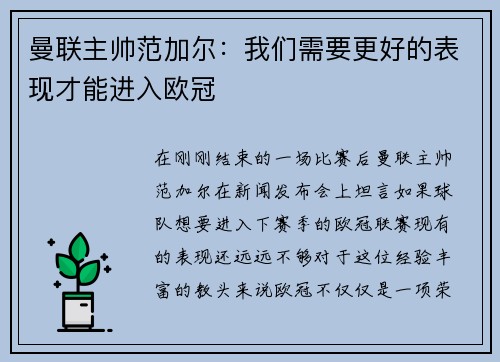 曼联主帅范加尔：我们需要更好的表现才能进入欧冠

在刚刚结束的一场比赛后曼联主帅范加尔在新闻发布会上坦言如果球队想要进入下赛季的欧冠联赛现有的表现还远远不够对于这位经验丰富的教头来说欧冠不仅仅是一项荣